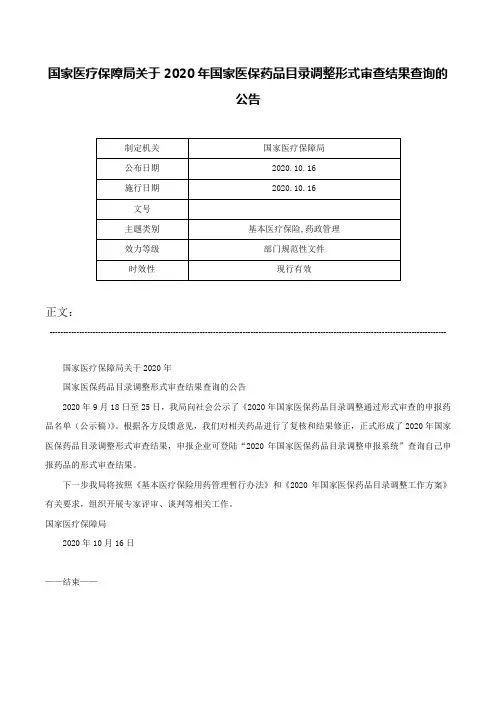 国家医疗保障局关于 2020 年国家医保药品目录调整形式审查结果查询的公告

| 制定机关 | 国家医疗保障局 |
|---|---|
| 公布日期 | 2020.10.16 |
| 施行日期 | 2020.10.16 |
| 文号 | |
| 主题类别 | 基本医疗保险,药政管理 |
| 效力等级 | 部门规范性文件 |
| 时效性 | 现行有效 |

正文：

国家医疗保障局关于 2020 年

国家医保药品目录调整形式审查结果查询的公告

2020 年 9 月 18 日至 25 日，我局向社会公示了《2020 年国家医保药品目录调整通过形式审查的申报药品名单（公示稿）》。根据各方反馈意见，我们对相关药品进行了复核和结果修正，正式形成了 2020 年国家医保药品目录调整形式审查结果，申报企业可登陆“2020 年国家医保药品目录调整申报系统”查询自己申报药品的形式审查结果。

下一步我局将按照《基本医疗保险用药管理暂行办法》和《2020 年国家医保药品目录调整工作方案》有关要求，组织开展专家评审、谈判等相关工作。

国家医疗保障局

2020 年 10 月 16 日

——结束——